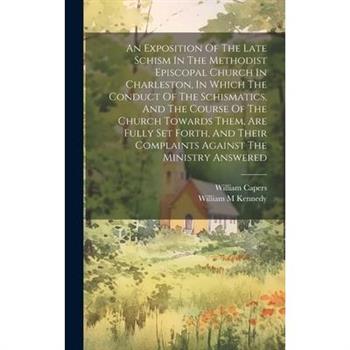 An Exposition Of The Late Schism In The Methodist Episcopal Church In Charleston, In Which The Conduct Of The Schismatics, And The Course Of The Church Towards Them, Are Fully Set Forth, And Their Complaints Against The Ministry Answered

William Capers
William M Kennedy